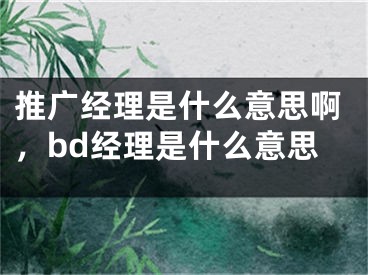 推广经理是什么意思啊，bd经理是什么意思